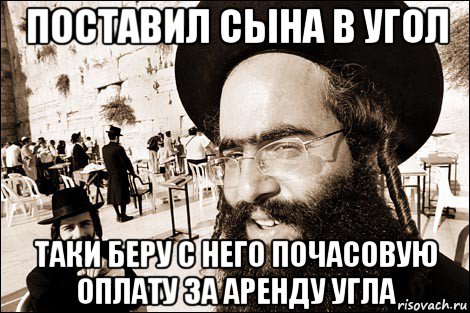 ПОСТАВИЛ СЫНА В УГОЛ

ТАКИ БЕРУ С НЕГО ПОЧАСОВУЮ ОПЛАТУ ЗА АРЕНДУ УГЛА

risovach.ru